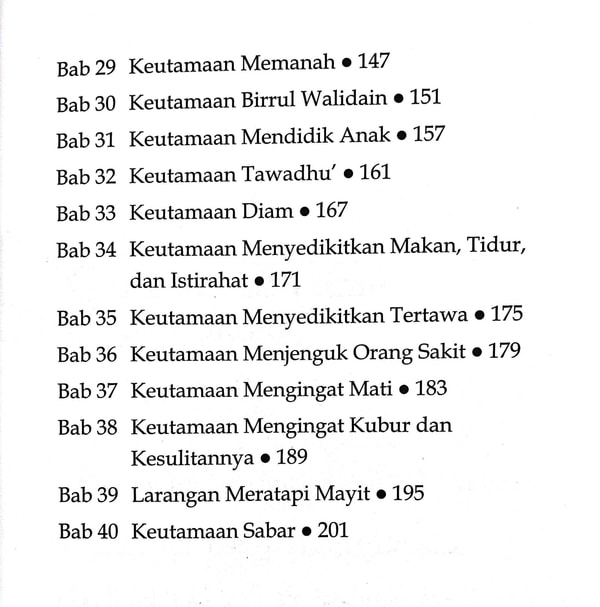 Bab 29 Keutamaan Memanah • 147

Bab 30 Keutamaan Birrul Walidain • 151

Bab 31 Keutamaan Mendidik Anak • 157

Bab 32 Keutamaan Tawadhu' • 161

Bab 33 Keutamaan Diam • 167

Bab 34 Keutamaan Menyedikitkan Makan, Tidur, dan Istirahat • 171

Bab 35 Keutamaan Menyedikitkan Tertawa • 175

Bab 36 Keutamaan Menjenguk Orang Sakit • 179

Bab 37 Keutamaan Mengingat Mati • 183

Bab 38 Keutamaan Mengingat Kubur dan Kesulitannya • 189

Bab 39 Larangan Meratapi Mayit • 195

Bab 40 Keutamaan Sabar • 201